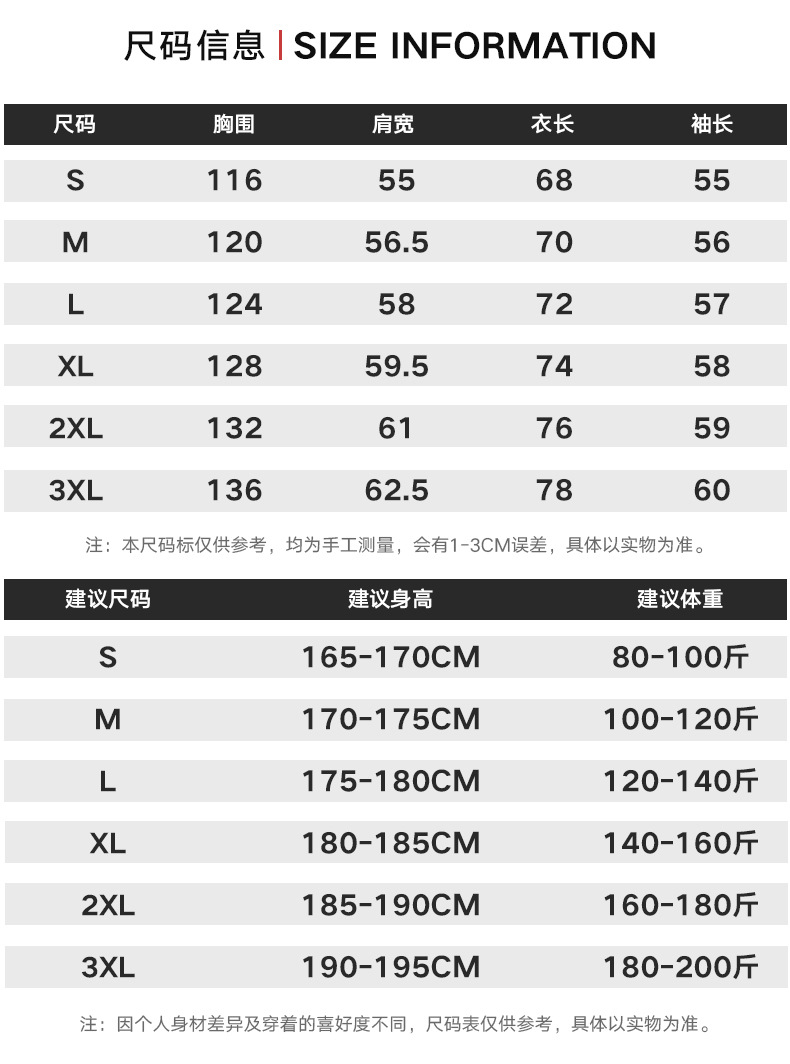 尺码信息 | SIZE INFORMATION

| 尺码 | 胸围 | 肩宽 | 衣长 | 袖长 |
|---|---|---|---|---|
| S | 116 | 55 | 68 | 55 |
| M | 120 | 56.5 | 70 | 56 |
| L | 124 | 58 | 72 | 57 |
| XL | 128 | 59.5 | 74 | 58 |
| 2XL | 132 | 61 | 76 | 59 |
| 3XL | 136 | 62.5 | 78 | 60 |

注：本尺码标仅供参考，均为手工测量，会有1-3CM误差，具体以实物为准。

| 建议尺码 | 建议身高 | 建议体重 |
|---|---|---|
| S | 165-170CM | 80-100斤 |
| M | 170-175CM | 100-120斤 |
| L | 175-180CM | 120-140斤 |
| XL | 180-185CM | 140-160斤 |
| 2XL | 185-190CM | 160-180斤 |
| 3XL | 190-195CM | 180-200斤 |

注：因个人身材差异及穿着的喜好度不同，尺码表仅供参考，具体以实物为准。